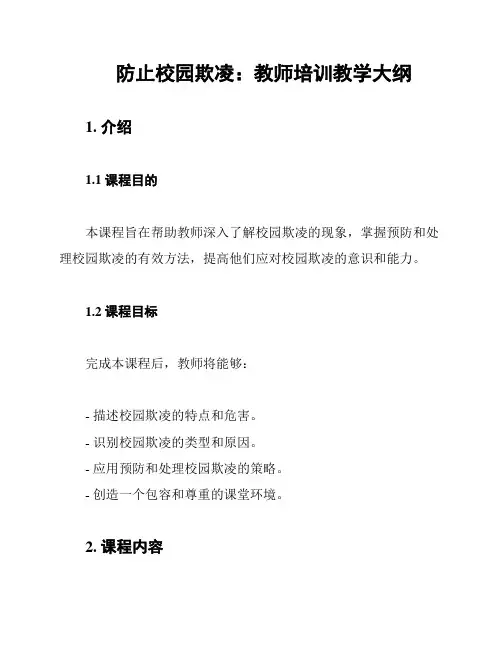 防止校园欺凌：教师培训教学大纲

1. 介绍

1.1 课程目的

本课程旨在帮助教师深入了解校园欺凌的现象，掌握预防和处理校园欺凌的有效方法，提高他们应对校园欺凌的意识和能力。

1.2 课程目标

完成本课程后，教师将能够：

- 描述校园欺凌的特点和危害。
- 识别校园欺凌的类型和原因。
- 应用预防和处理校园欺凌的策略。
- 创造一个包容和尊重的课堂环境。

2. 课程内容